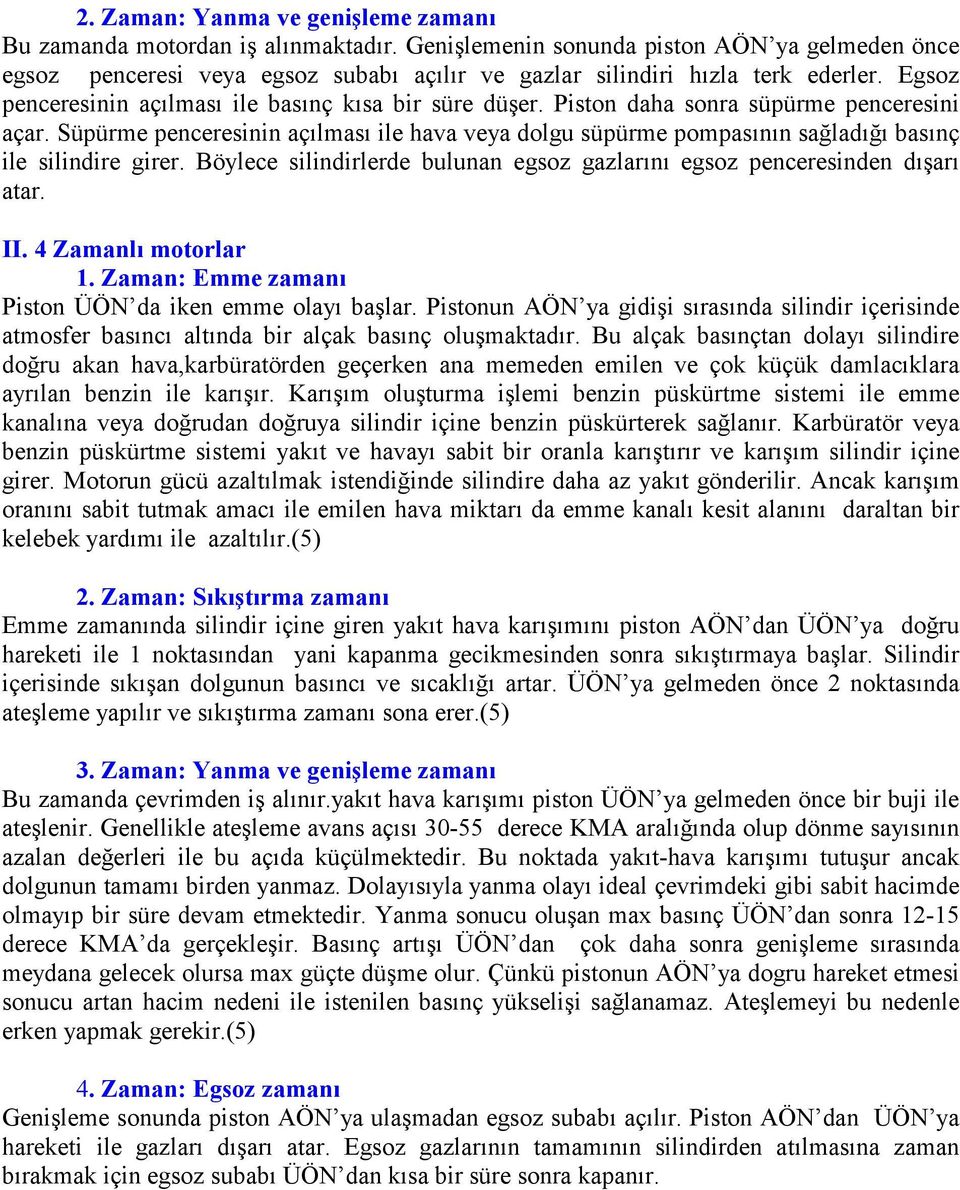 2. Zaman: Yanma ve genişleme zamanı
Bu zamanda motordan iş alınmaktadır. Genişlemenin sonunda piston AÖN'ya gelmeden önce egsoz penceresi veya egsoz subabı açılır ve gazlar silindiri hızla terk ederler. Egsoz penceresinin açılması ile basınç kısa bir süre düşer. Piston daha sonra süpürme penceresini açar. Süpürme penceresinin açılması ile hava veya dolgu süpürme pompasının sağladığı basınç ile silindire girer. Böylece silindirlerde bulunan egsoz gazlarını egsoz penceresinden dışarı atar.

II. 4 Zamanlı motorlar
1. Zaman: Emme zamanı
Piston ÜÖN'da iken emme olayı başlar. Pistonun AÖN'ya gidişi sırasında silindir içerisinde atmosfer basıncı altında bir alçak basınç oluşmaktadır. Bu alçak basınçtan dolayı silindire doğru akan hava,karbüratörden geçerken ana memeden emilen ve çok küçük damlacıklara ayrılan benzin ile karışır. Karışım oluşturma işlemi benzin püskürtme sistemi ile emme kanalına veya doğrudan doğruya silindir içine benzin püskürterek sağlanır. Karbüratör veya benzin püskürtme sistemi yakıt ve havayı sabit bir oranla karıştırır ve karışım silindir içine girer. Motorun gücü azaltılmak istendiğinde silindire daha az yakıt gönderilir. Ancak karışım oranını sabit tutmak amacı ile emilen hava miktarı da emme kanalı kesit alanını daraltan bir kelebek yardımı ile azaltılır.(5)

2. Zaman: Sıkıştırma zamanı
Emme zamanında silindir içine giren yakıt hava karışımını piston AÖN'dan ÜÖN'ya doğru hareketi ile 1 noktasından yani kapanma gecikmesinden sonra sıkıştırmaya başlar. Silindir içerisinde sıkışan dolgunun basıncı ve sıcaklığı artar. ÜÖN'ya gelmeden önce 2 noktasında ateşleme yapılır ve sıkıştırma zamanı sona erer.(5)

3. Zaman: Yanma ve genişleme zamanı
Bu zamanda çevrimden iş alınır.yakıt hava karışımı piston ÜÖN'ya gelmeden önce bir buji ile ateşlenir. Genellikle ateşleme avans açısı 30-55 derece KMA aralığında olup dönme sayısının azalan değerleri ile bu açıda küçülmektedir. Bu noktada yakıt-hava karışımı tutuşur ancak dolgunun tamamı birden yanmaz. Dolayısıyla yanma olayı ideal çevrimdeki gibi sabit hacimde olmayıp bir süre devam etmektedir. Yanma sonucu oluşan max basınç ÜÖN'dan sonra 12-15 derece KMA'da gerçekleşir. Basınç artışı ÜÖN'dan çok daha sonra genişleme sırasında meydana gelecek olursa max güçte düşme olur. Çünkü pistonun AÖN'ya dogru hareket etmesi sonucu artan hacim nedeni ile istenilen basınç yükselişi sağlanamaz. Ateşlemeyi bu nedenle erken yapmak gerekir.(5)

4. Zaman: Egsoz zamanı
Genişleme sonunda piston AÖN'ya ulaşmadan egsoz subabı açılır. Piston AÖN'dan ÜÖN'ya hareketi ile gazları dışarı atar. Egsoz gazlarının tamamının silindirden atılmasına zaman bırakmak için egsoz subabı ÜÖN'dan kısa bir süre sonra kapanır.